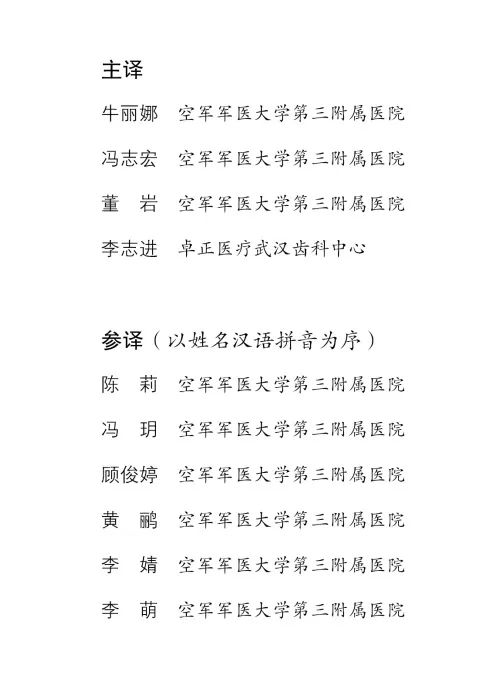 主译

牛丽娜　空军军医大学第三附属医院

冯志宏　空军军医大学第三附属医院

董　岩　空军军医大学第三附属医院

李志进　卓正医疗武汉齿科中心

参译（以姓名汉语拼音为序）

陈　莉　空军军医大学第三附属医院

冯　玥　空军军医大学第三附属医院

顾俊婷　空军军医大学第三附属医院

黄　鹂　空军军医大学第三附属医院

李　婧　空军军医大学第三附属医院

李　萌　空军军医大学第三附属医院